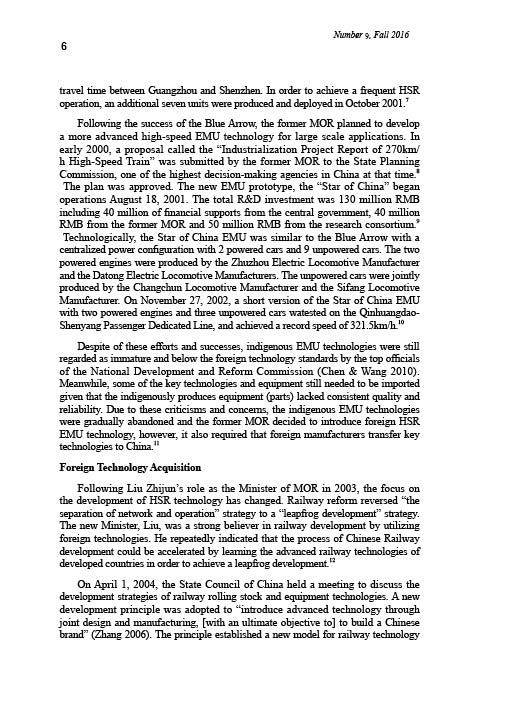 Number 9, Fall 2016

6

travel time between Guangzhou and Shenzhen. In order to achieve a frequent HSR operation, an additional seven units were produced and deployed in October 2001.$^{7}$

Following the success of the Blue Arrow, the former MOR planned to develop a more advanced high-speed EMU technology for large scale applications. In early 2000, a proposal called the "Industrialization Project Report of 270km/h High-Speed Train" was submitted by the former MOR to the State Planning Commission, one of the highest decision-making agencies in China at that time.$^{8}$ The plan was approved. The new EMU prototype, the "Star of China" began operations August 18, 2001. The total R&D investment was 130 million RMB including 40 million of financial supports from the central government, 40 million RMB from the former MOR and 50 million RMB from the research consortium.$^{9}$ Technologically, the Star of China EMU was similar to the Blue Arrow with a centralized power configuration with 2 powered cars and 9 unpowered cars. The two powered engines were produced by the Zhuzhou Electric Locomotive Manufacturer and the Datong Electric Locomotive Manufacturers. The unpowered cars were jointly produced by the Changchun Locomotive Manufacturer and the Sifang Locomotive Manufacturer. On November 27, 2002, a short version of the Star of China EMU with two powered engines and three unpowered cars watested on the Qinhuangdao-Shenyang Passenger Dedicated Line, and achieved a record speed of 321.5km/h.$^{10}$

Despite of these efforts and successes, indigenous EMU technologies were still regarded as immature and below the foreign technology standards by the top officials of the National Development and Reform Commission (Chen & Wang 2010). Meanwhile, some of the key technologies and equipment still needed to be imported given that the indigenously produces equipment (parts) lacked consistent quality and reliability. Due to these criticisms and concerns, the indigenous EMU technologies were gradually abandoned and the former MOR decided to introduce foreign HSR EMU technology, however, it also required that foreign manufacturers transfer key technologies to China.$^{11}$

Foreign Technology Acquisition

Following Liu Zhijun's role as the Minister of MOR in 2003, the focus on the development of HSR technology has changed. Railway reform reversed "the separation of network and operation" strategy to a "leapfrog development" strategy. The new Minister, Liu, was a strong believer in railway development by utilizing foreign technologies. He repeatedly indicated that the process of Chinese Railway development could be accelerated by learning the advanced railway technologies of developed countries in order to achieve a leapfrog development.$^{12}$

On April 1, 2004, the State Council of China held a meeting to discuss the development strategies of railway rolling stock and equipment technologies. A new development principle was adopted to "introduce advanced technology through joint design and manufacturing, [with an ultimate objective to] to build a Chinese brand" (Zhang 2006). The principle established a new model for railway technology